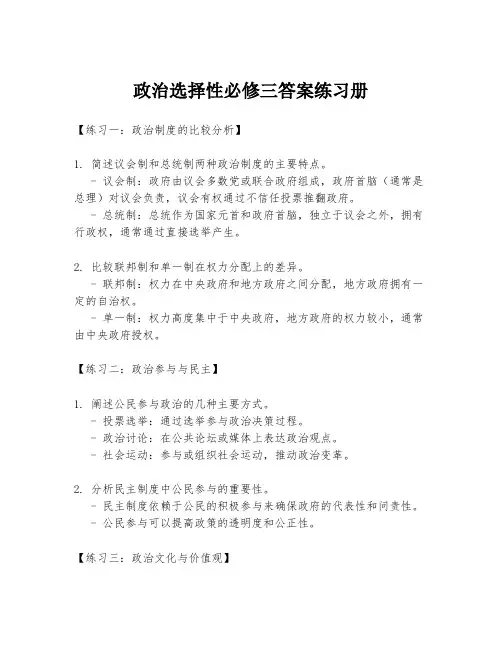 政治选择性必修三答案练习册

【练习一：政治制度的比较分析】

1. 简述议会制和总统制两种政治制度的主要特点。
- 议会制：政府由议会多数党或联合政府组成，政府首脑（通常是总理）对议会负责，议会有权通过不信任投票推翻政府。
- 总统制：总统作为国家元首和政府首脑，独立于议会之外，拥有行政权，通常通过直接选举产生。

2. 比较联邦制和单一制在权力分配上的差异。
- 联邦制：权力在中央政府和地方政府之间分配，地方政府拥有一定的自治权。
- 单一制：权力高度集中于中央政府，地方政府的权力较小，通常由中央政府授权。

【练习二：政治参与与民主】

1. 阐述公民参与政治的几种主要方式。
- 投票选举：通过选举参与政治决策过程。
- 政治讨论：在公共论坛或媒体上表达政治观点。
- 社会运动：参与或组织社会运动，推动政治变革。

2. 分析民主制度中公民参与的重要性。
- 民主制度依赖于公民的积极参与来确保政府的代表性和问责性。
- 公民参与可以提高政策的透明度和公正性。

【练习三：政治文化与价值观】